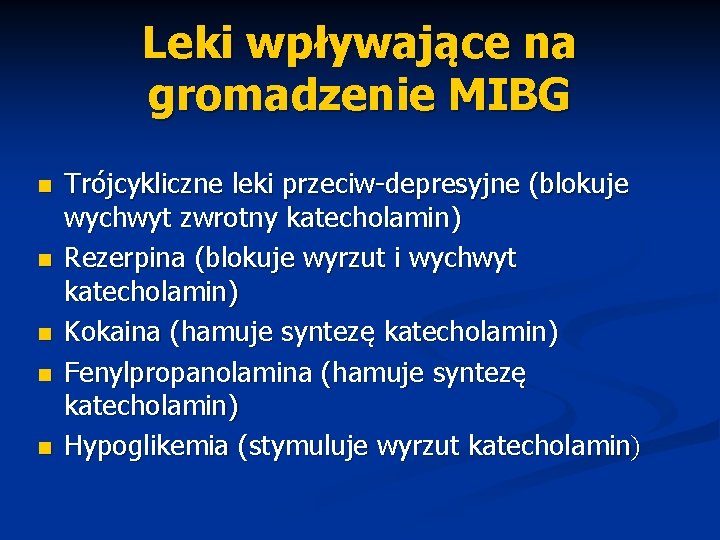 Leki wpływające na gromadzenie MIBG

- Trójcykliczne leki przeciw-depresyjne (blokuje wychwyt zwrotny katecholamin)
- Rezerpina (blokuje wyrzut i wychwyt katecholamin)
- Kokaina (hamuje syntezę katecholamin)
- Fenylpropanolamina (hamuje syntezę katecholamin)
- Hypoglikemia (stymuluje wyrzut katecholamin)